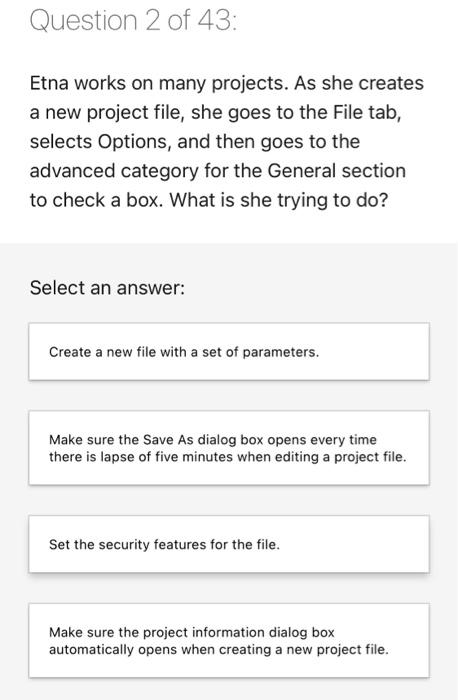 Question 2 of 43:

Etna works on many projects. As she creates a new project file, she goes to the File tab, selects Options, and then goes to the advanced category for the General section to check a box. What is she trying to do?

Select an answer:

Create a new file with a set of parameters.

Make sure the Save As dialog box opens every time there is lapse of five minutes when editing a project file.

Set the security features for the file.

Make sure the project information dialog box automatically opens when creating a new project file.